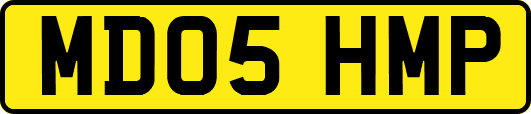 MD05 HMP